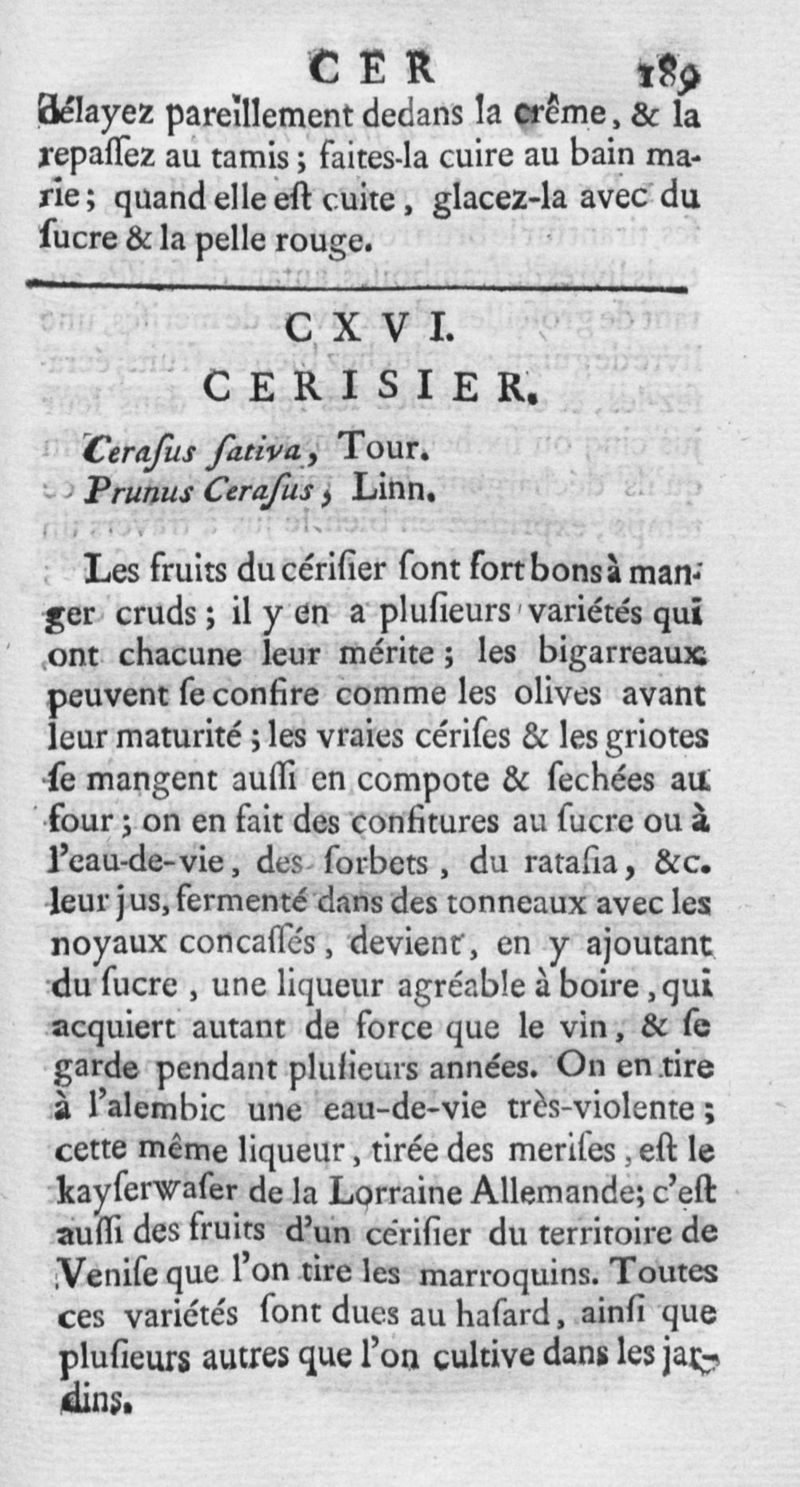 CER 189

délayez pareillement dedans la crême, & la repassez au tamis; faites-la cuire au bain marie; quand elle est cuite, glacez-la avec du sucre & la pelle rouge.

CXVI.

CERISIER.

Cerasus sativa, Tour.
Prunus Cerasus, Linn.

Les fruits du cérisier sont fort bons à manger cruds; il y en a plusieurs variétés qui ont chacune leur mérite; les bigarreaux peuvent se confire comme les olives avant leur maturité; les vraies cérises & les griotes se mangent aussi en compote & sechées au four; on en fait des confitures au sucre ou à l'eau-de-vie, des sorbets, du ratasia, &c. leur jus, fermenté dans des tonneaux avec les noyaux concassés, devient, en y ajoutant du sucre, une liqueur agréable à boire, qui acquiert autant de force que le vin, & se garde pendant plusieurs années. On en tire à l'alembic une eau-de-vie très-violente; cette même liqueur, tirée des merises, est le kayserwaser de la Lorraine Allemande; c'est aussi des fruits d'un cérisier du territoire de Venise que l'on tire les marroquins. Toutes ces variétés sont dues au hasard, ainsi que plusieurs autres que l'on cultive dans les jardins.